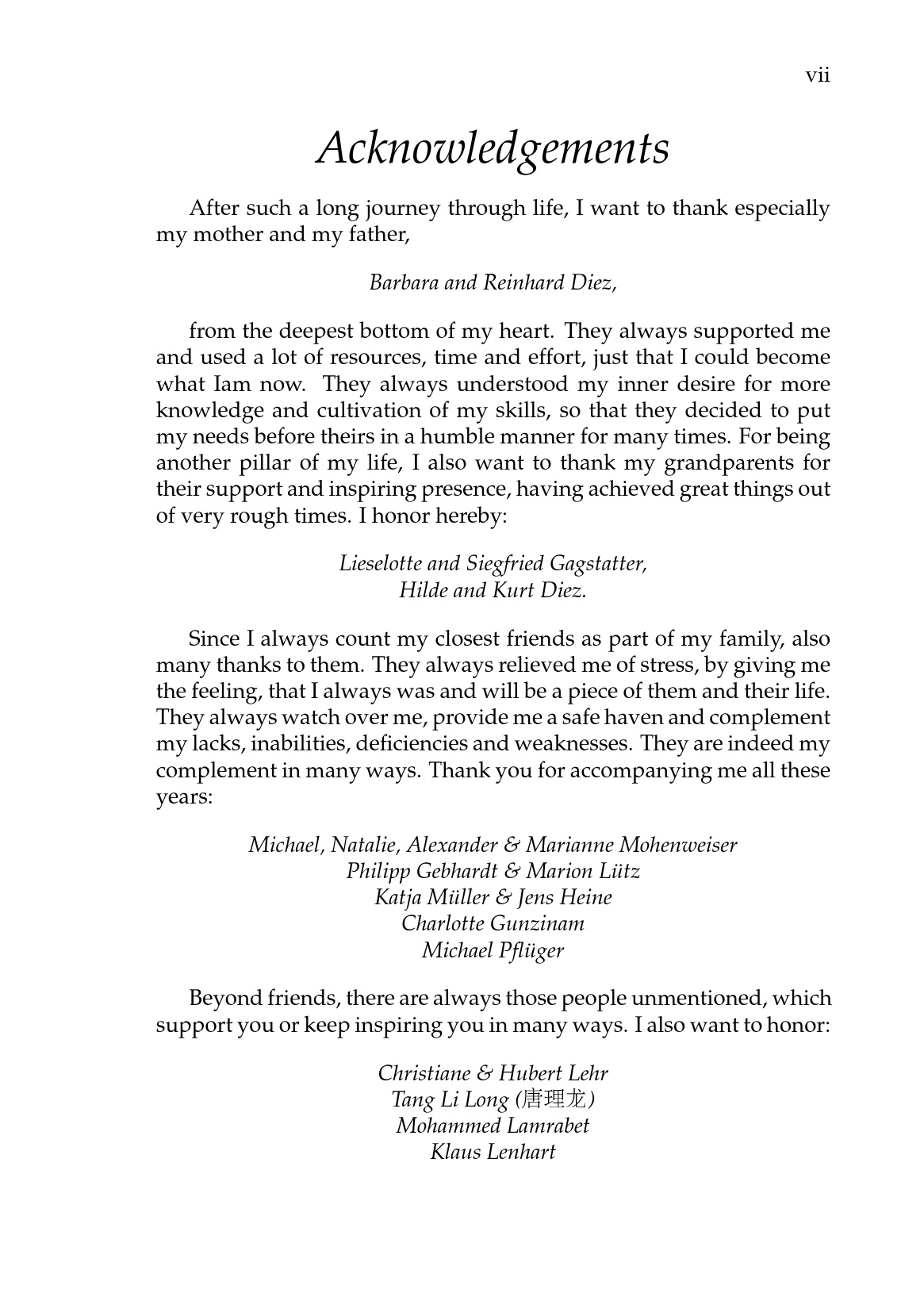 vii

Acknowledgements

After such a long journey through life, I want to thank especially my mother and my father,

Barbara and Reinhard Diez,

from the deepest bottom of my heart. They always supported me and used a lot of resources, time and effort, just that I could become what Iam now. They always understood my inner desire for more knowledge and cultivation of my skills, so that they decided to put my needs before theirs in a humble manner for many times. For being another pillar of my life, I also want to thank my grandparents for their support and inspiring presence, having achieved great things out of very rough times. I honor hereby:

Lieselotte and Siegfried Gagstatter,
Hilde and Kurt Diez.

Since I always count my closest friends as part of my family, also many thanks to them. They always relieved me of stress, by giving me the feeling, that I always was and will be a piece of them and their life. They always watch over me, provide me a safe haven and complement my lacks, inabilities, deficiencies and weaknesses. They are indeed my complement in many ways. Thank you for accompanying me all these years:

Michael, Natalie, Alexander & Marianne Mohenweiser
Philipp Gebhardt & Marion Lütz
Katja Müller & Jens Heine
Charlotte Gunzinam
Michael Pflüger

Beyond friends, there are always those people unmentioned, which support you or keep inspiring you in many ways. I also want to honor:

Christiane & Hubert Lehr
Tang Li Long (唐理龙)
Mohammed Lamrabet
Klaus Lenhart